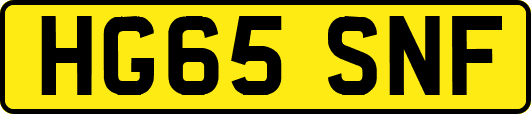 HG65 SNF